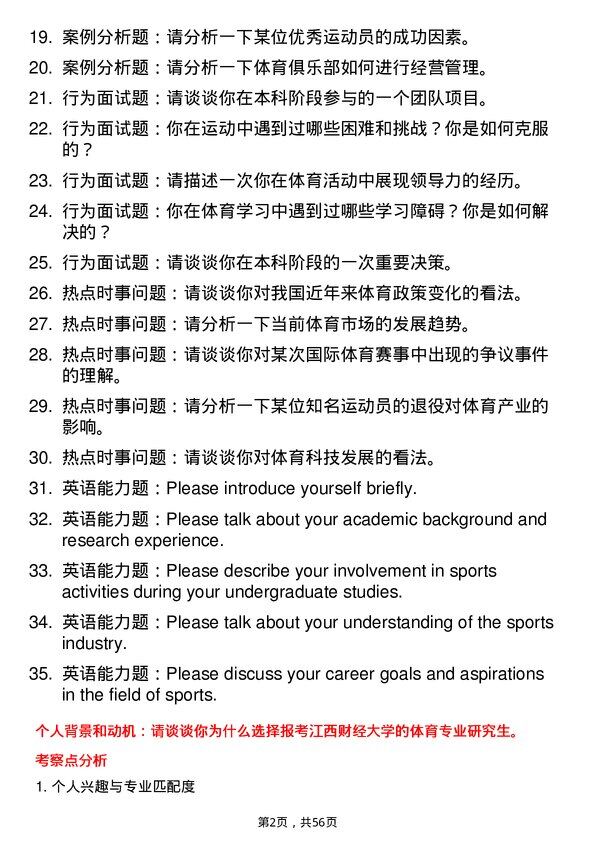 19. 案例分析题：请分析一下某位优秀运动员的成功因素。

20. 案例分析题：请分析一下体育俱乐部如何进行经营管理。

21. 行为面试题：请谈谈你在本科阶段参与的一个团队项目。

22. 行为面试题：你在运动中遇到过哪些困难和挑战？你是如何克服的？

23. 行为面试题：请描述一次你在体育活动中展现领导力的经历。

24. 行为面试题：你在体育学习中遇到过哪些学习障碍？你是如何解决的？

25. 行为面试题：请谈谈你在本科阶段的一次重要决策。

26. 热点时事问题：请谈谈你对我国近年来体育政策变化的看法。

27. 热点时事问题：请分析一下当前体育市场的发展趋势。

28. 热点时事问题：请谈谈你对某次国际体育赛事中出现的争议事件的理解。

29. 热点时事问题：请分析一下某位知名运动员的退役对体育产业的影响。

30. 热点时事问题：请谈谈你对体育科技发展的看法。

31. 英语能力题：Please introduce yourself briefly.

32. 英语能力题：Please talk about your academic background and research experience.

33. 英语能力题：Please describe your involvement in sports activities during your undergraduate studies.

34. 英语能力题：Please talk about your understanding of the sports industry.

35. 英语能力题：Please discuss your career goals and aspirations in the field of sports.

个人背景和动机：请谈谈你为什么选择报考江西财经大学的体育专业研究生。

考察点分析

1. 个人兴趣与专业匹配度

第2页，共56页